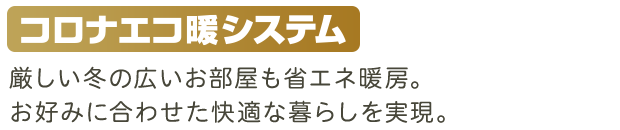 コロナエコ暖システム

厳しい冬の広いお部屋も省エネ暖房。
お好みに合わせた快適な暮らしを実現。